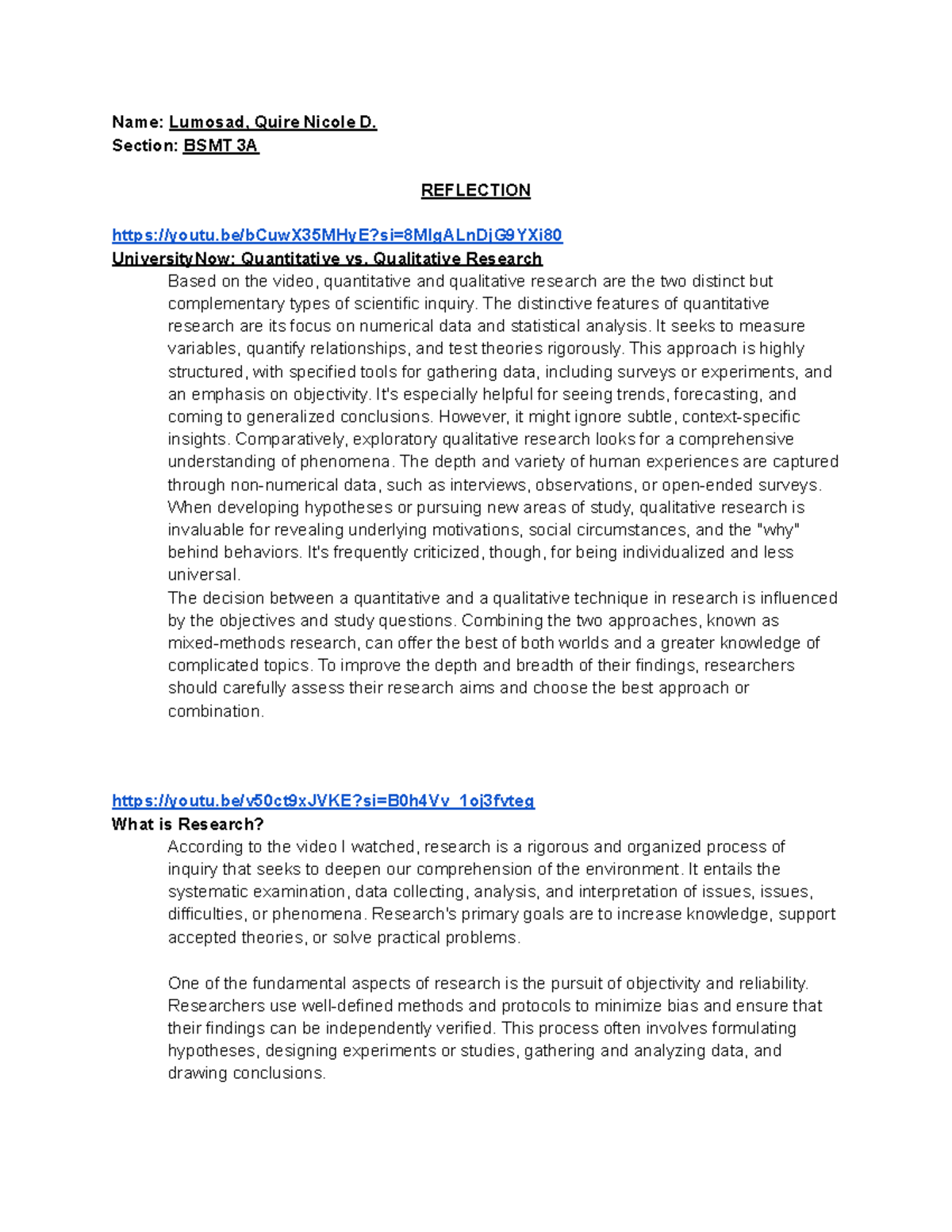 Name: Lumosad, Quire Nicole D.
Section: BSMT 3A

REFLECTION

https://youtu.be/bCuwX35MHyE?si=8MlgALnDjG9YXi80
UniversityNow: Quantitative vs. Qualitative Research

Based on the video, quantitative and qualitative research are the two distinct but complementary types of scientific inquiry. The distinctive features of quantitative research are its focus on numerical data and statistical analysis. It seeks to measure variables, quantify relationships, and test theories rigorously. This approach is highly structured, with specified tools for gathering data, including surveys or experiments, and an emphasis on objectivity. It's especially helpful for seeing trends, forecasting, and coming to generalized conclusions. However, it might ignore subtle, context-specific insights. Comparatively, exploratory qualitative research looks for a comprehensive understanding of phenomena. The depth and variety of human experiences are captured through non-numerical data, such as interviews, observations, or open-ended surveys. When developing hypotheses or pursuing new areas of study, qualitative research is invaluable for revealing underlying motivations, social circumstances, and the "why" behind behaviors. It's frequently criticized, though, for being individualized and less universal.
The decision between a quantitative and a qualitative technique in research is influenced by the objectives and study questions. Combining the two approaches, known as mixed-methods research, can offer the best of both worlds and a greater knowledge of complicated topics. To improve the depth and breadth of their findings, researchers should carefully assess their research aims and choose the best approach or combination.

https://youtu.be/v50ct9xJVKE?si=B0h4Vv_1oj3fvteg
What is Research?

According to the video I watched, research is a rigorous and organized process of inquiry that seeks to deepen our comprehension of the environment. It entails the systematic examination, data collecting, analysis, and interpretation of issues, issues, difficulties, or phenomena. Research's primary goals are to increase knowledge, support accepted theories, or solve practical problems.

One of the fundamental aspects of research is the pursuit of objectivity and reliability. Researchers use well-defined methods and protocols to minimize bias and ensure that their findings can be independently verified. This process often involves formulating hypotheses, designing experiments or studies, gathering and analyzing data, and drawing conclusions.